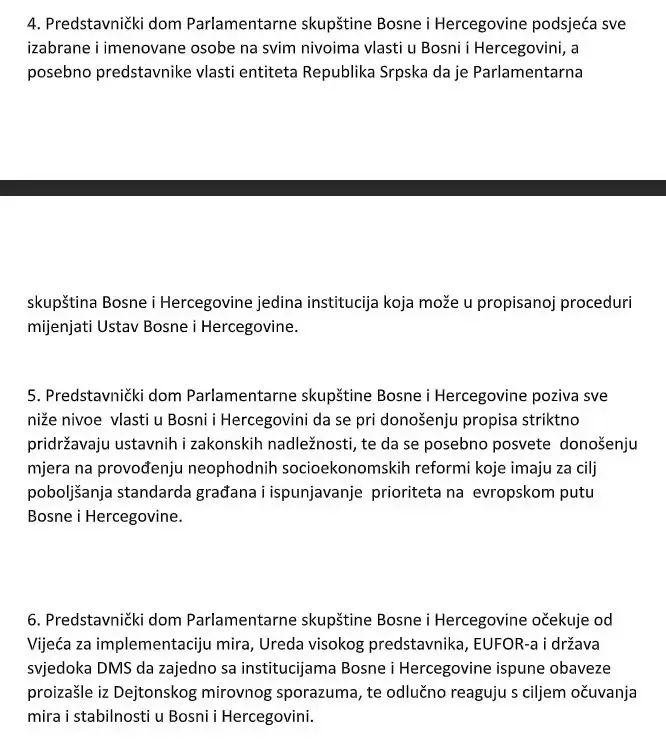 4. Predstavnički dom Parlamentarne skupštine Bosne i Hercegovine podsjeća sve izabrane i imenovane osobe na svim nivoima vlasti u Bosni i Hercegovini, a posebno predstavnike vlasti entiteta Republika Srpska da je Parlamentarna

skupština Bosne i Hercegovine jedina institucija koja može u propisanoj proceduri mijenjati Ustav Bosne i Hercegovine.

5. Predstavnički dom Parlamentarne skupštine Bosne i Hercegovine poziva sve niže nivoe vlasti u Bosni i Hercegovini da se pri donošenju propisa striktno pridržavaju ustavnih i zakonskih nadležnosti, te da se posebno posvete donošenju mjera na provođenju neophodnih socioekonomskih reformi koje imaju za cilj poboljšanja standarda građana i ispunjavanje prioriteta na evropskom putu Bosne i Hercegovine.

6. Predstavnički dom Parlamentarne skupštine Bosne i Hercegovine očekuje od Vijeća za implementaciju mira, Ureda visokog predstavnika, EUFOR-a i država svjedoka DMS da zajedno sa institucijama Bosne i Hercegovine ispune obaveze proizašle iz Dejtonskog mirovnog sporazuma, te odlučno reaguju s ciljem očuvanja mira i stabilnosti u Bosni i Hercegovini.